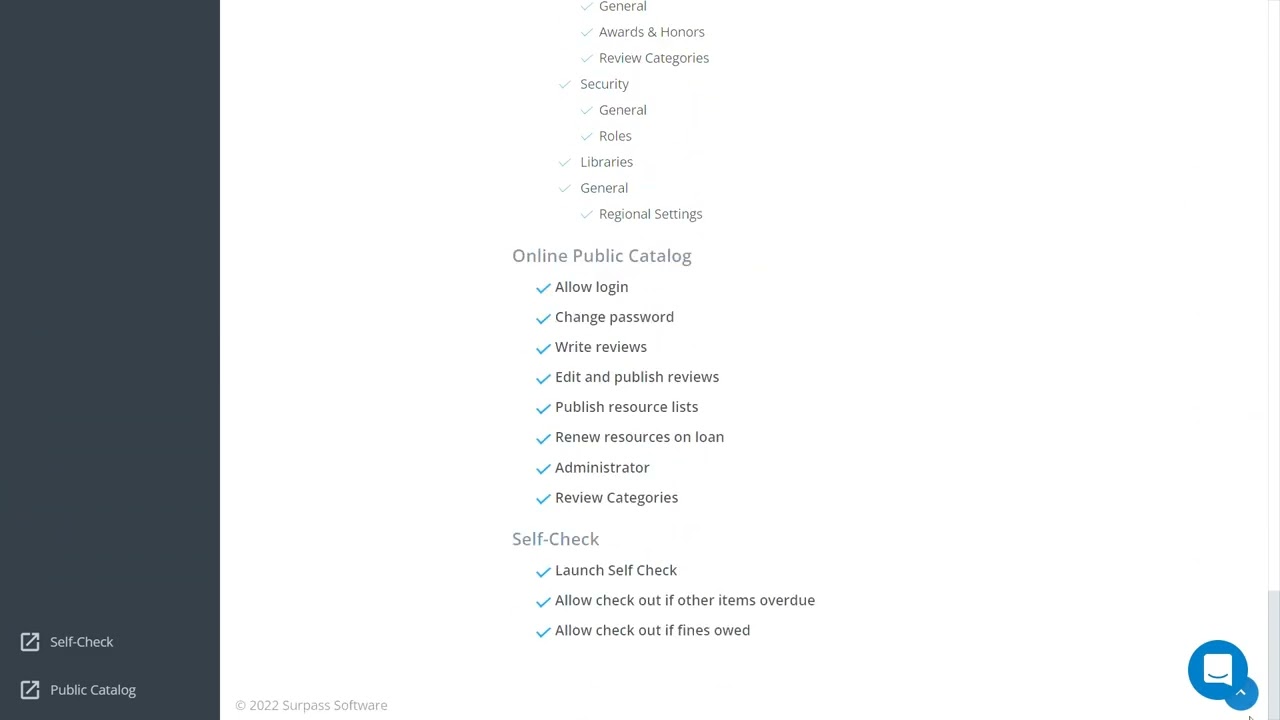 General
Awards & Honors
Review Categories
Security
General
Roles
Libraries
General
Regional Settings

Online Public Catalog
Allow login
Change password
Write reviews
Edit and publish reviews
Publish resource lists
Renew resources on loan
Administrator
Review Categories

Self-Check
Launch Self Check
Allow check out if other items overdue
Allow check out if fines owed

Self-Check
Public Catalog

© 2022 Surpass Software